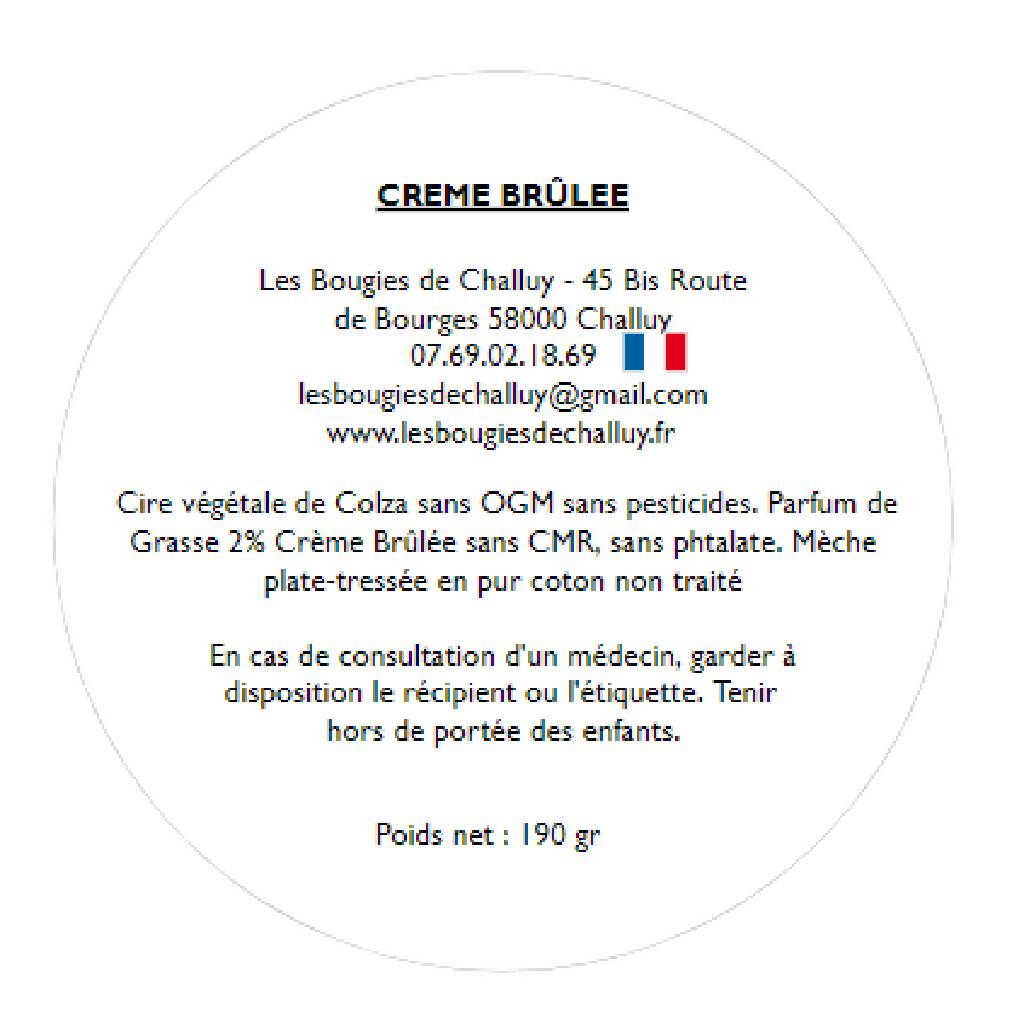 CREME BRÛLEE

Les Bougies de Challuy - 45 Bis Route de Bourges 58000 Challuy
07.69.02.18.69
lesbougiesdechalluy@gmail.com
www.lesbougiesdechalluy.fr

Cire végétale de Colza sans OGM sans pesticides. Parfum de Grasse 2% Crème Brûlée sans CMR, sans phtalate. Mèche plate-tressée en pur coton non traité

En cas de consultation d'un médecin, garder à disposition le récipient ou l'étiquette. Tenir hors de portée des enfants.

Poids net : 190 gr